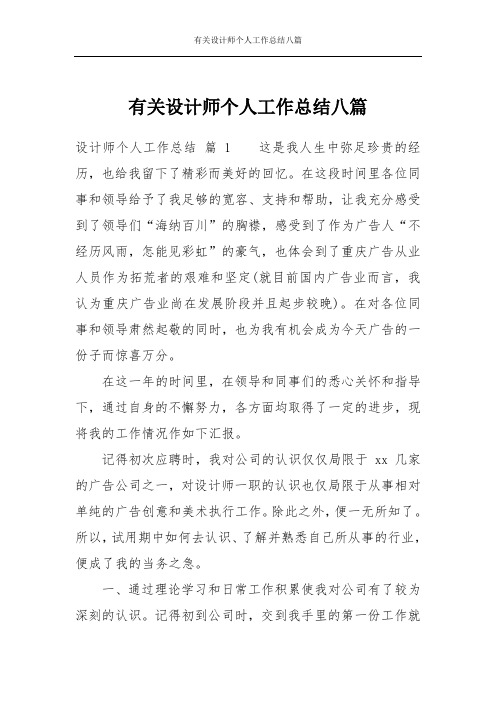 有关设计师个人工作总结八篇

有关设计师个人工作总结八篇

设计师个人工作总结 篇 1　　这是我人生中弥足珍贵的经历，也给我留下了精彩而美好的回忆。在这段时间里各位同事和领导给予了我足够的宽容、支持和帮助，让我充分感受到了领导们“海纳百川”的胸襟，感受到了作为广告人“不经历风雨，怎能见彩虹”的豪气，也体会到了重庆广告从业人员作为拓荒者的艰难和坚定(就目前国内广告业而言，我认为重庆广告业尚在发展阶段并且起步较晚)。在对各位同事和领导肃然起敬的同时，也为我有机会成为今天广告的一份子而惊喜万分。

在这一年的时间里，在领导和同事们的悉心关怀和指导下，通过自身的不懈努力，各方面均取得了一定的进步，现将我的工作情况作如下汇报。

记得初次应聘时，我对公司的认识仅仅局限于 xx 几家的广告公司之一，对设计师一职的认识也仅局限于从事相对单纯的广告创意和美术执行工作。除此之外，便一无所知了。所以，试用期中如何去认识、了解并熟悉自己所从事的行业，便成了我的当务之急。

一、通过理论学习和日常工作积累使我对公司有了较为深刻的认识。记得初到公司时，交到我手里的第一份工作就